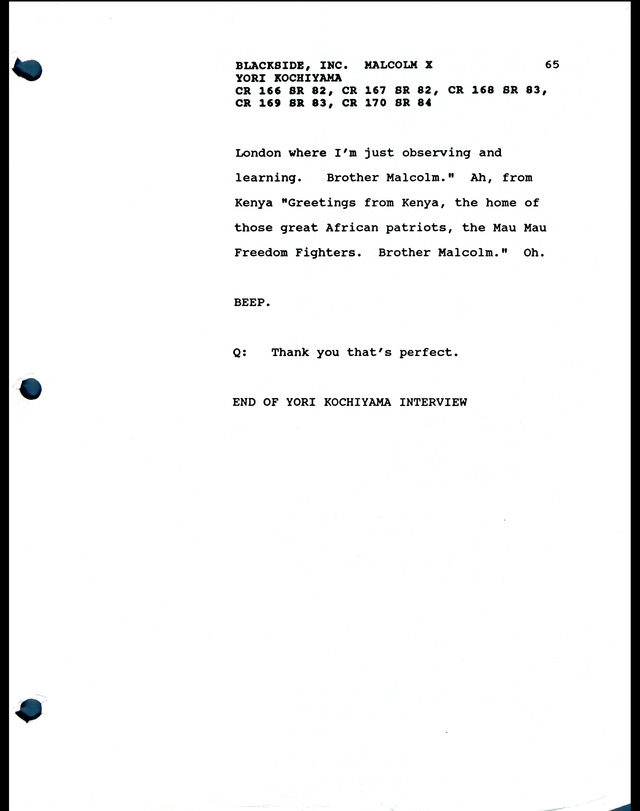 BLACKSIDE, INC. MALCOLM X 65
YORI KOCHIYAMA
CR 166 SR 82, CR 167 SR 82, CR 168 SR 83,
CR 169 SR 83, CR 170 SR 84

London where I'm just observing and learning. Brother Malcolm." Ah, from Kenya "Greetings from Kenya, the home of those great African patriots, the Mau Mau Freedom Fighters. Brother Malcolm." Oh.

BEEP.

Q: Thank you that's perfect.

END OF YORI KOCHIYAMA INTERVIEW